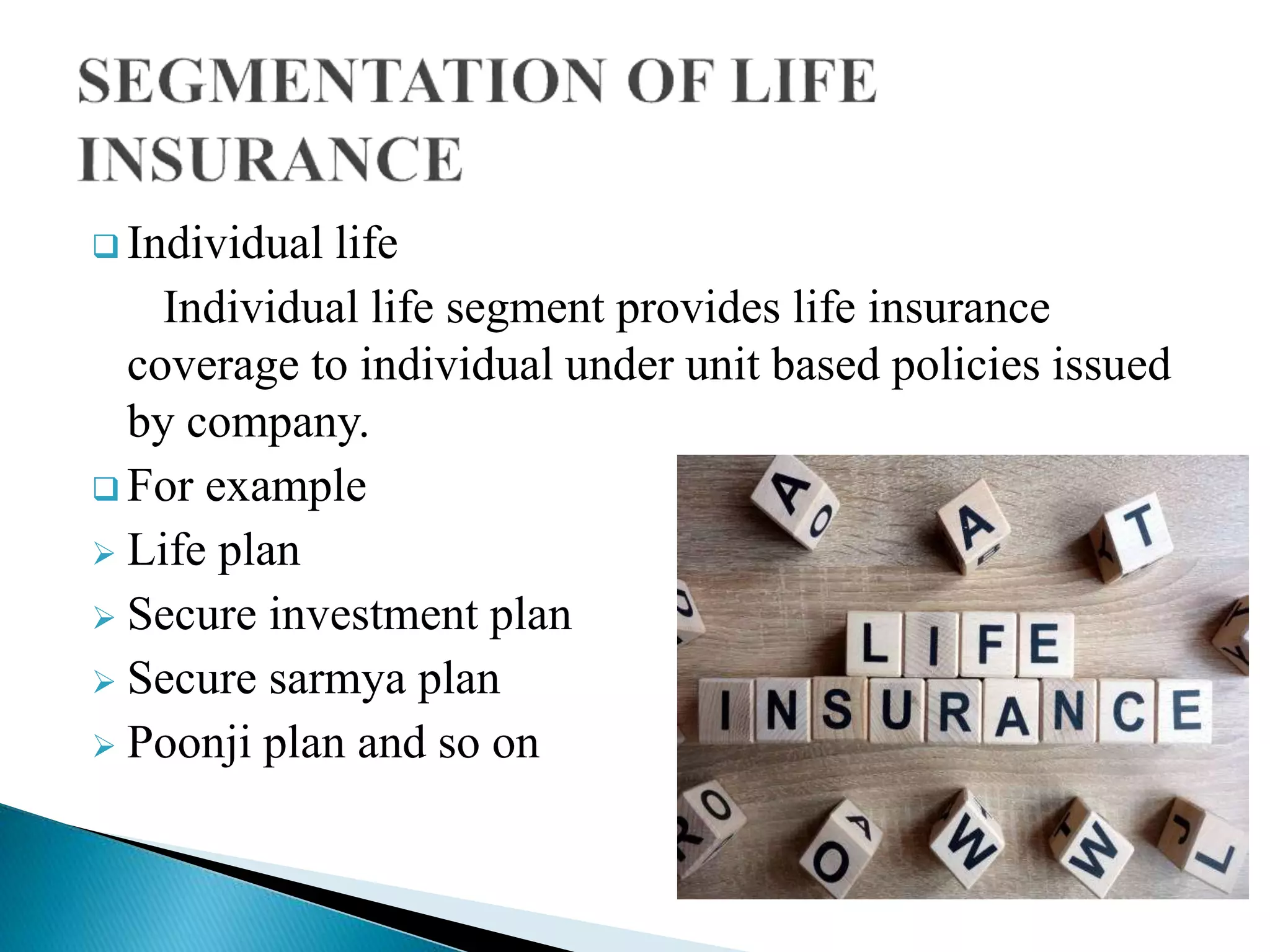 SEGMENTATION OF LIFE INSURANCE

❑ Individual life

Individual life segment provides life insurance coverage to individual under unit based policies issued by company.

❑ For example

➢ Life plan

➢ Secure investment plan

➢ Secure sarmya plan

➢ Poonji plan and so on

LIFE
INSURANCE